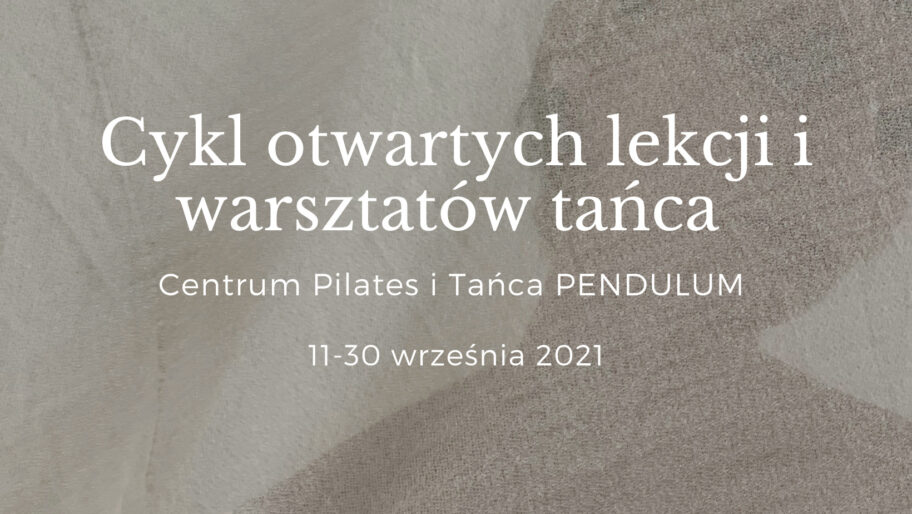 Cykl otwartych lekcji i warsztatów tańca

Centrum Pilates i Tańca PENDULUM

11-30 września 2021